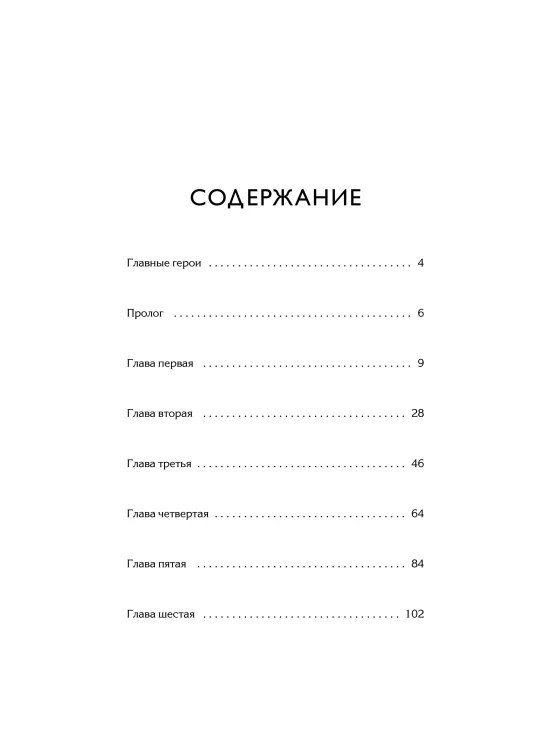 СОДЕРЖАНИЕ

Главные герои 4

Пролог 6

Глава первая 9

Глава вторая 28

Глава третья 46

Глава четвертая 64

Глава пятая 84

Глава шестая 102